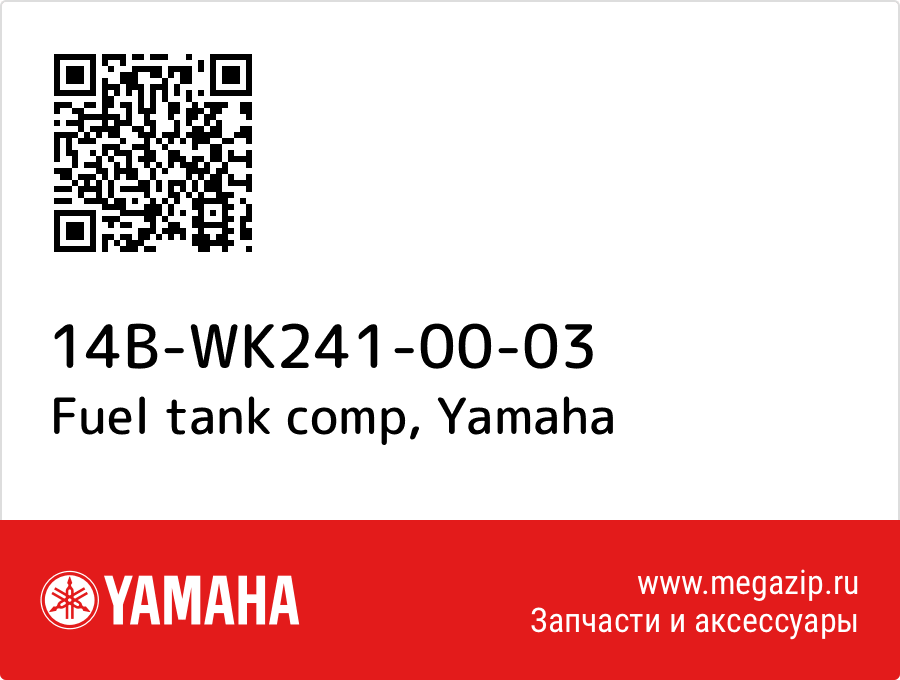 14B-WK241-00-03
Fuel tank comp, Yamaha

YAMAHA

www.megazip.ru
Запчасти и аксессуары